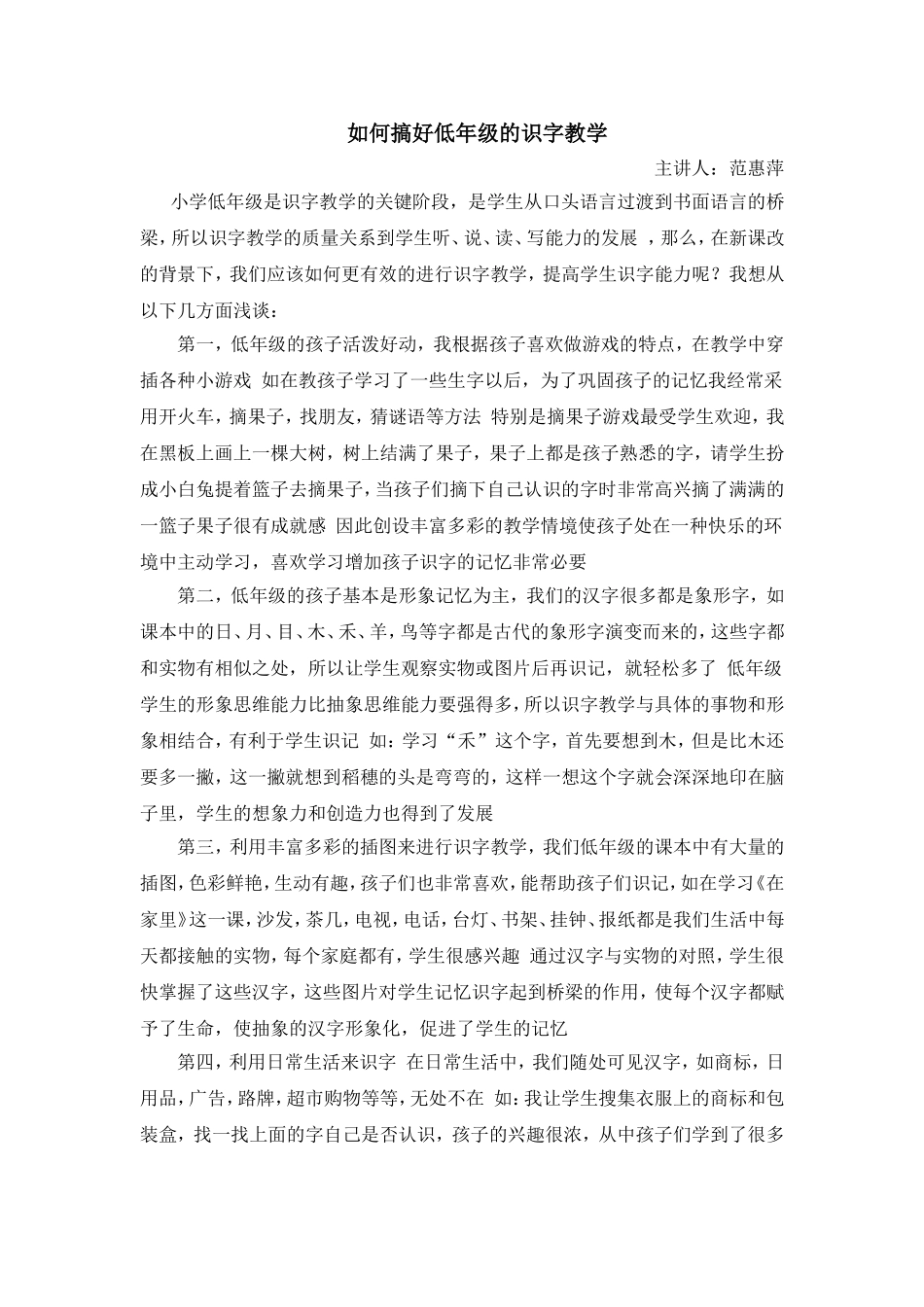 如何搞好低年级的识字教学

主讲人：范惠萍

小学低年级是识字教学的关键阶段，是学生从口头语言过渡到书面语言的桥梁，所以识字教学的质量关系到学生听、说、读、写能力的发展 ，那么，在新课改的背景下，我们应该如何更有效的进行识字教学，提高学生识字能力呢？我想从以下几方面浅谈：

第一，低年级的孩子活泼好动，我根据孩子喜欢做游戏的特点，在教学中穿插各种小游戏 如在教孩子学习了一些生字以后，为了巩固孩子的记忆我经常采用开火车，摘果子，找朋友，猜谜语等方法 特别是摘果子游戏最受学生欢迎，我在黑板上画上一棵大树，树上结满了果子，果子上都是孩子熟悉的字，请学生扮成小白兔提着篮子去摘果子，当孩子们摘下自己认识的字时非常高兴摘了满满的一篮子果子很有成就感 因此创设丰富多彩的教学情境使孩子处在一种快乐的环境中主动学习，喜欢学习增加孩子识字的记忆非常必要

第二，低年级的孩子基本是形象记忆为主，我们的汉字很多都是象形字，如课本中的日、月、目、木、禾、羊，鸟等字都是古代的象形字演变而来的，这些字都和实物有相似之处，所以让学生观察实物或图片后再识记，就轻松多了 低年级学生的形象思维能力比抽象思维能力要强得多，所以识字教学与具体的事物和形象相结合，有利于学生识记 如：学习“禾”这个字，首先要想到木，但是比木还要多一撇，这一撇就想到稻穗的头是弯弯的，这样一想这个字就会深深地印在脑子里，学生的想象力和创造力也得到了发展

第三，利用丰富多彩的插图来进行识字教学，我们低年级的课本中有大量的插图，色彩鲜艳，生动有趣，孩子们也非常喜欢，能帮助孩子们识记，如在学习《在家里》这一课，沙发，茶几，电视，电话，台灯、书架、挂钟、报纸都是我们生活中每天都接触的实物，每个家庭都有，学生很感兴趣 通过汉字与实物的对照，学生很快掌握了这些汉字，这些图片对学生记忆识字起到桥梁的作用，使每个汉字都赋予了生命，使抽象的汉字形象化，促进了学生的记忆

第四，利用日常生活来识字 在日常生活中，我们随处可见汉字，如商标，日用品，广告，路牌，超市购物等等，无处不在 如：我让学生搜集衣服上的商标和包装盒，找一找上面的字自己是否认识，孩子的兴趣很浓，从中孩子们学到了很多